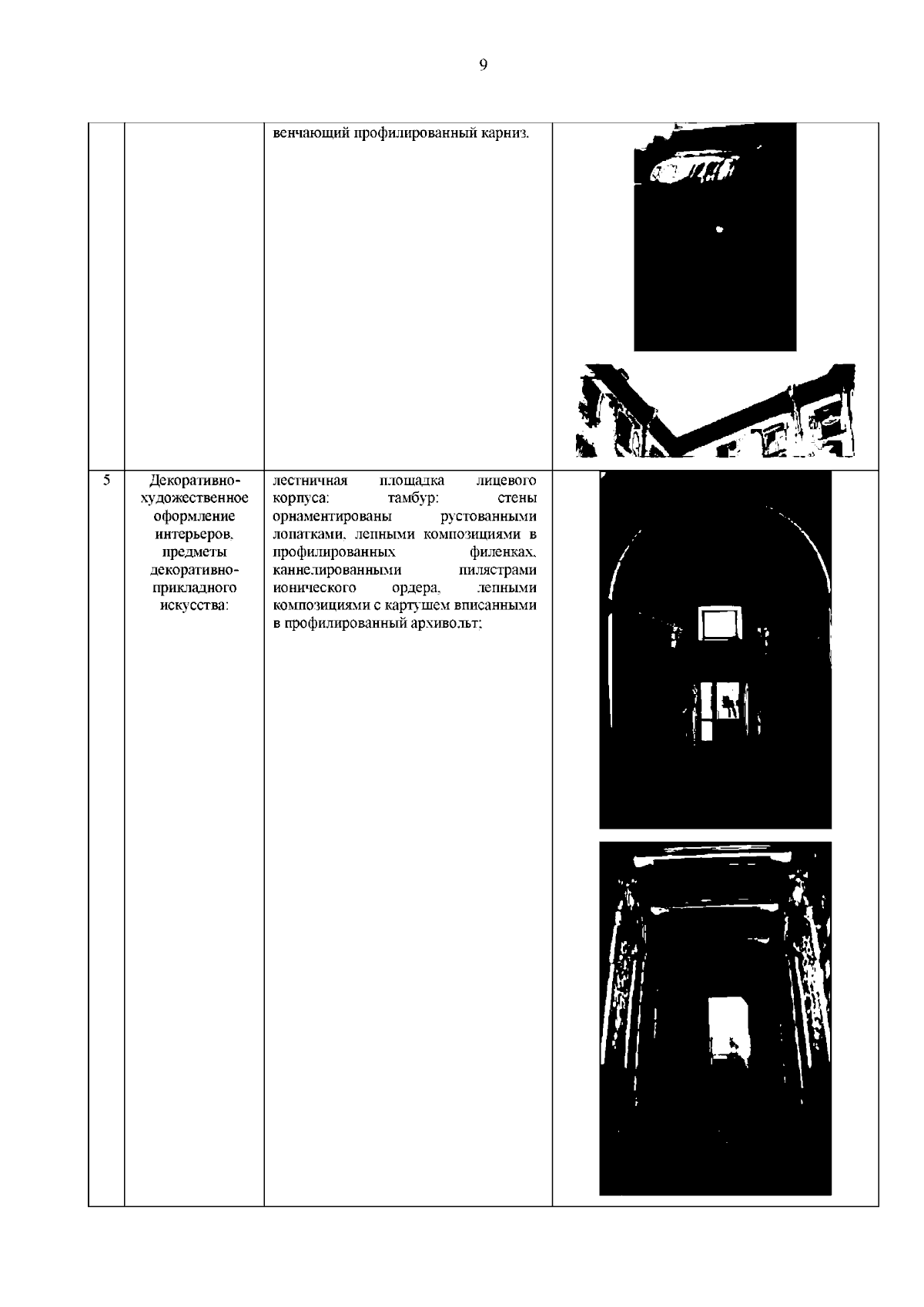 9

| | | | |
|---|---|---|---|
| | | венчающий профилированный карниз. | |
| 5 | Декоративно-художественное оформление интерьеров, предметы декоративно-прикладного искусства: | лестничная площадка лицевого корпуса: тамбур: стены орнаментированы рустованными лопатками, лепными композициями в профилированных филенках, каннелированными пилястрами ионического ордера, лепными композициями с картушем вписанными в профилированный архивольт; | |